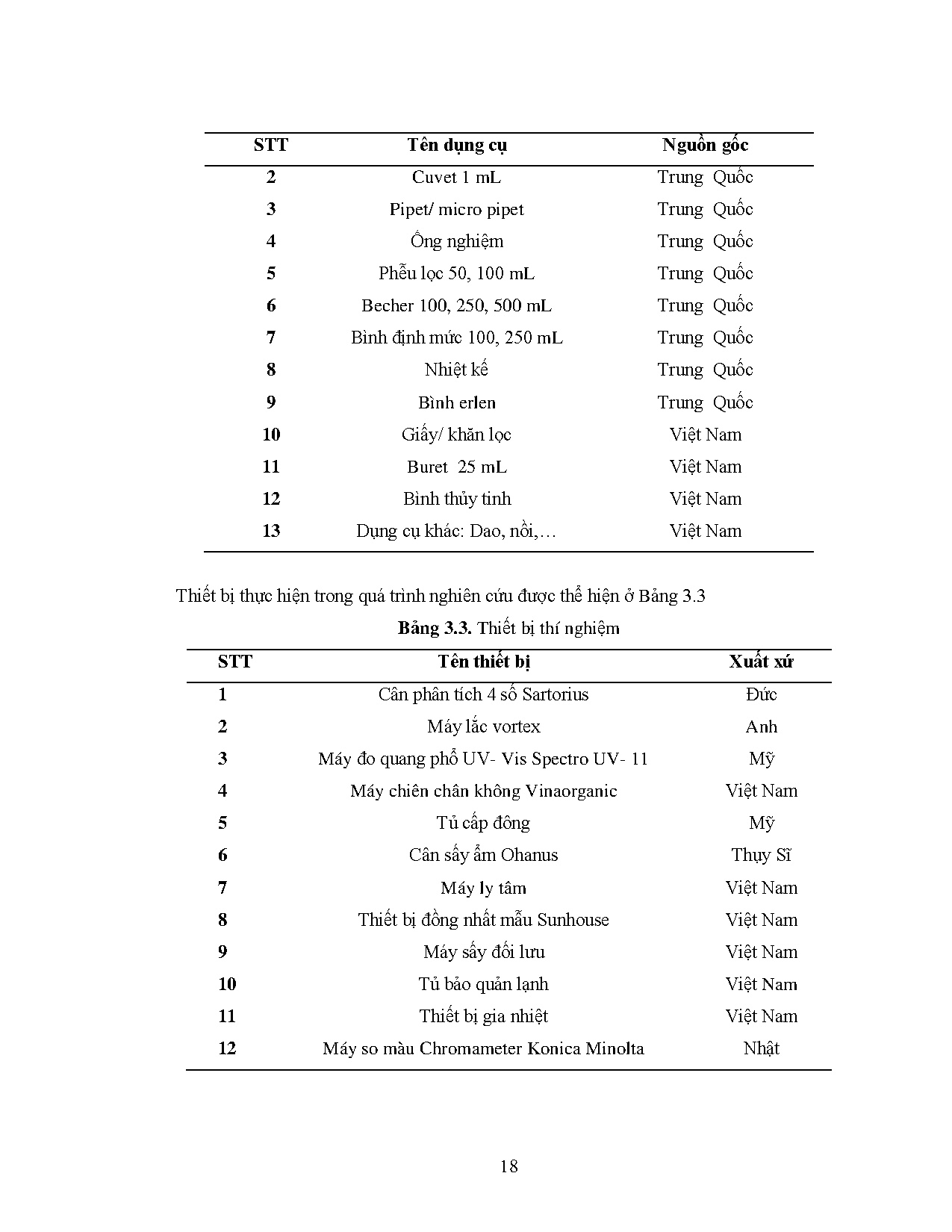 | STT | Tên dụng cụ | Nguồn gốc |
|---|---|---|
| 2 | Cuvet 1 mL | Trung Quốc |
| 3 | Pipet/ micro pipet | Trung Quốc |
| 4 | Ống nghiệm | Trung Quốc |
| 5 | Phễu lọc 50, 100 mL | Trung Quốc |
| 6 | Becher 100, 250, 500 mL | Trung Quốc |
| 7 | Bình định mức 100, 250 mL | Trung Quốc |
| 8 | Nhiệt kế | Trung Quốc |
| 9 | Bình erlen | Trung Quốc |
| 10 | Giấy/ khăn lọc | Việt Nam |
| 11 | Buret 25 mL | Việt Nam |
| 12 | Bình thủy tinh | Việt Nam |
| 13 | Dụng cụ khác: Dao, nồi,… | Việt Nam |

Thiết bị thực hiện trong quá trình nghiên cứu được thể hiện ở Bảng 3.3

**Bảng 3.3.** Thiết bị thí nghiệm

| STT | Tên thiết bị | Xuất xứ |
|---|---|---|
| 1 | Cân phân tích 4 số Sartorius | Đức |
| 2 | Máy lắc vortex | Anh |
| 3 | Máy đo quang phổ UV- Vis Spectro UV- 11 | Mỹ |
| 4 | Máy chiên chân không Vinaorganic | Việt Nam |
| 5 | Tủ cấp đông | Mỹ |
| 6 | Cân sấy ẩm Ohanus | Thụy Sĩ |
| 7 | Máy ly tâm | Việt Nam |
| 8 | Thiết bị đồng nhất mẫu Sunhouse | Việt Nam |
| 9 | Máy sấy đối lưu | Việt Nam |
| 10 | Tủ bảo quản lạnh | Việt Nam |
| 11 | Thiết bị gia nhiệt | Việt Nam |
| 12 | Máy so màu Chromameter Konica Minolta | Nhật |

18